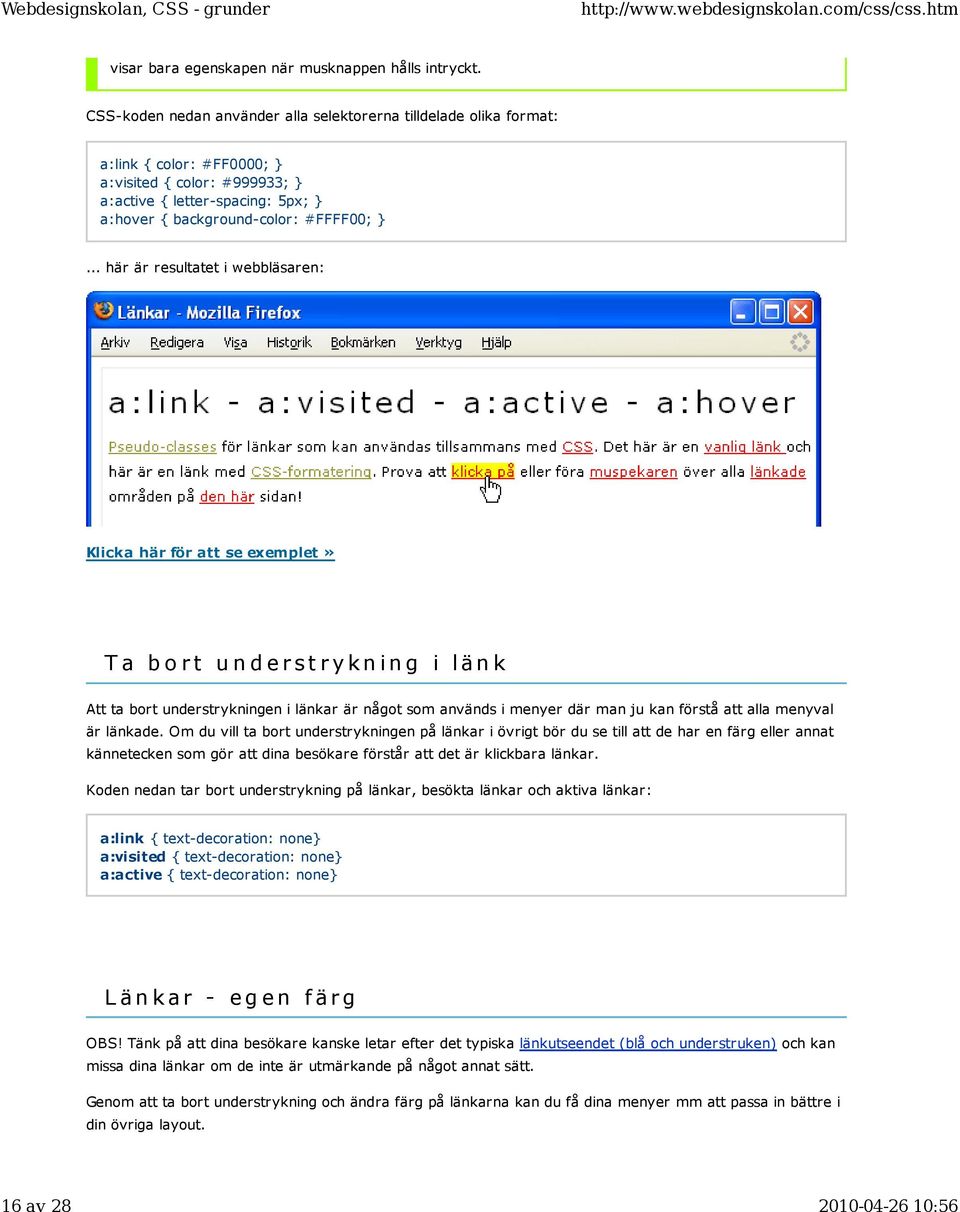 Webdesignskolan, CSS - grunder http://www.webdesignskolan.com/css/css.htm

visar bara egenskapen när musknappen hålls intryckt.

CSS-koden nedan använder alla selektorerna tilldelade olika format:

a:link { color: #FF0000; }
a:visited { color: #999933; }
a:active { letter-spacing: 5px; }
a:hover { background-color: #FFFF00; }

... här är resultatet i webbläsaren:

Länkar - Mozilla Firefox

Arkiv Redigera Visa Historik Bokmärken Verktyg Hjälp

a:link - a:visited - a:active - a:hover

Pseudo-classes för länkar som kan användas tillsammans med CSS. Det här är en vanlig länk och här är en länk med CSS-formatering. Prova att klicka på eller föra muspekaren över alla länkade områden på den här sidan!

Klicka här för att se exemplet »

Ta bort understrykning i länk

Att ta bort understrykningen i länkar är något som används i menyer där man ju kan förstå att alla menyval är länkade. Om du vill ta bort understrykningen på länkar i övrigt bör du se till att de har en färg eller annat kännetecken som gör att dina besökare förstår att det är klickbara länkar.

Koden nedan tar bort understrykning på länkar, besökta länkar och aktiva länkar:

a:link { text-decoration: none}
a:visited { text-decoration: none}
a:active { text-decoration: none}

Länkar - egen färg

OBS! Tänk på att dina besökare kanske letar efter det typiska länkutseendet (blå och understruken) och kan missa dina länkar om de inte är utmärkande på något annat sätt.

Genom att ta bort understrykning och ändra färg på länkarna kan du få dina menyer mm att passa in bättre i din övriga layout.

16 av 28 2010-04-26 10:56